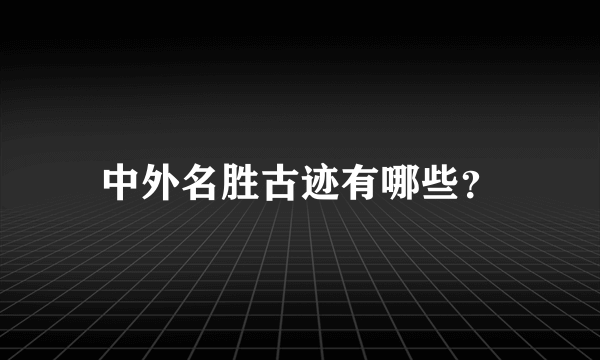 中外名胜古迹有哪些？